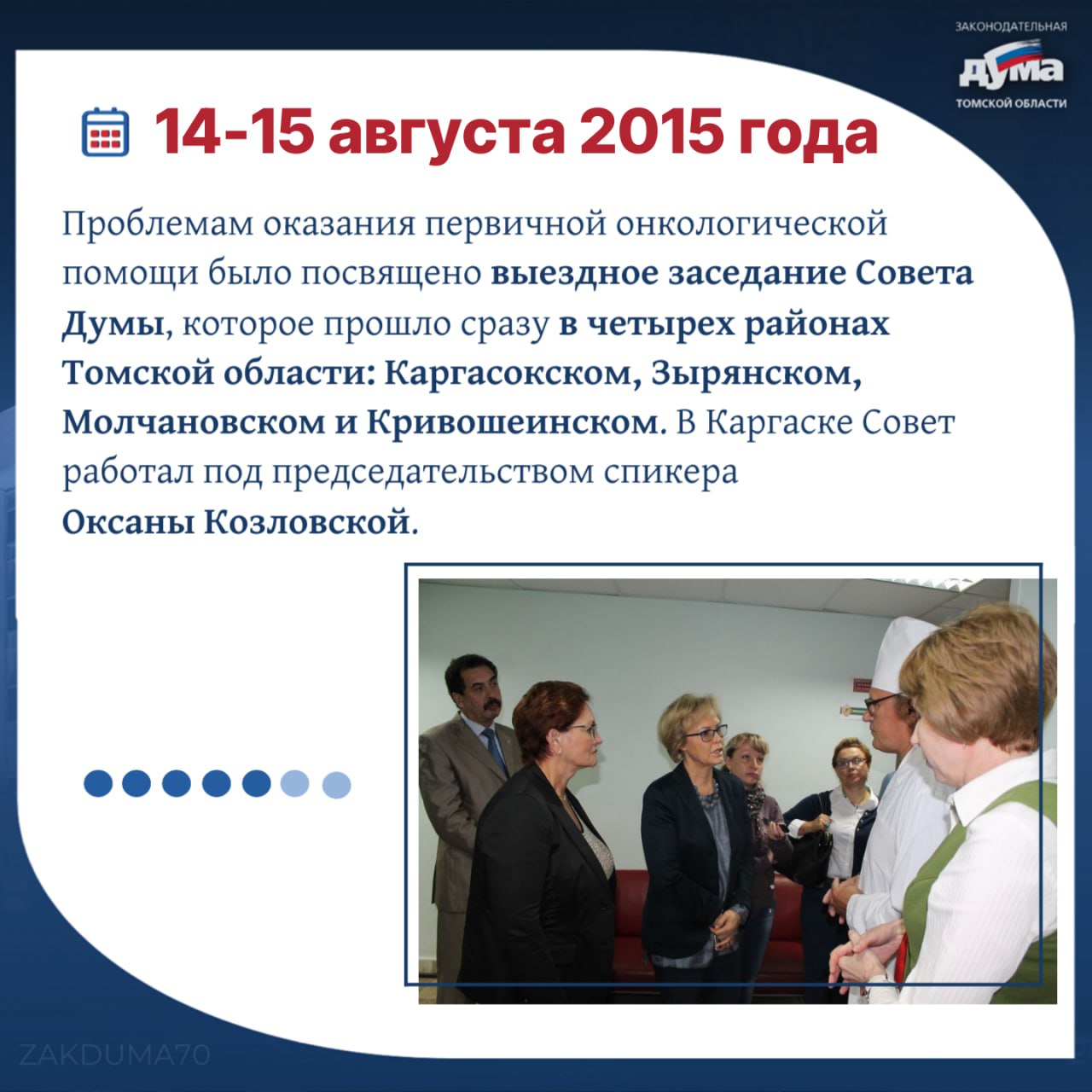 ЗАКОНОДАТЕЛЬНАЯ
ДУМА
ТОМСКОЙ ОБЛАСТИ

14-15 августа 2015 года

Проблемам оказания первичной онкологической помощи было посвящено выездное заседание Совета Думы, которое прошло сразу в четырех районах Томской области: Каргасокском, Зырянском, Молчановском и Кривошеинском. В Каргаске Совет работал под председательством спикера Оксаны Козловской.

ZAKDUMA70